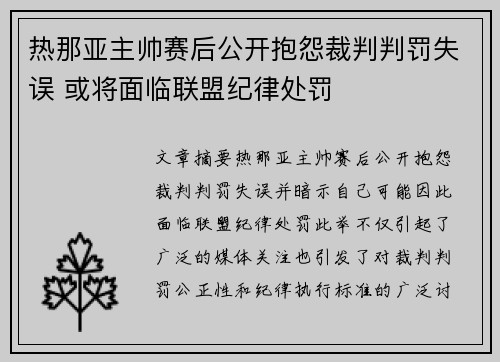 热那亚主帅赛后公开抱怨裁判判罚失误 或将面临联盟纪律处罚

文章摘要热那亚主帅赛后公开抱怨裁判判罚失误并暗示自己可能因此面临联盟纪律处罚此举不仅引起了广泛的媒体关注也引发了对裁判判罚公正性和纪律执行标准的广泛讨